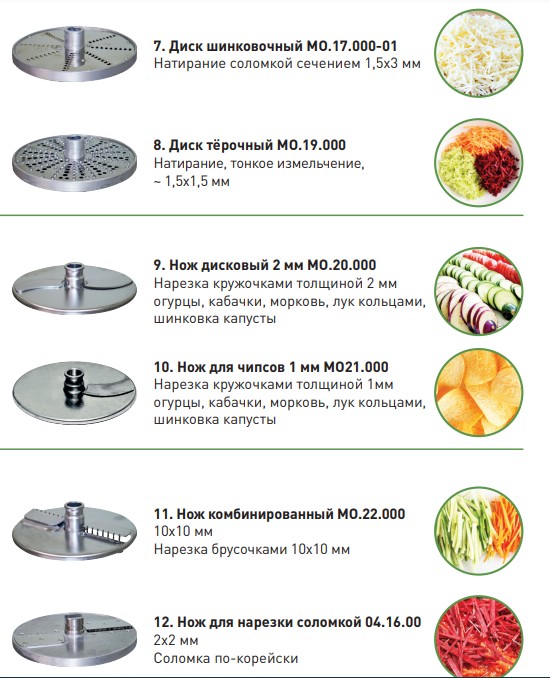 7. Диск шинковочный МО.17.000-01
Натирание соломкой сечением 1,5х3 мм

8. Диск тёрочный МО.19.000
Натирание, тонкое измельчение, ~ 1,5х1,5 мм

9. Нож дисковый 2 мм МО.20.000
Нарезка кружочками толщиной 2 мм огурцы, кабачки, морковь, лук кольцами, шинковка капусты

10. Нож для чипсов 1 мм МО21.000
Нарезка кружочками толщиной 1мм огурцы, кабачки, морковь, лук кольцами, шинковка капусты

11. Нож комбинированный МО.22.000
10х10 мм
Нарезка брусочками 10х10 мм

12. Нож для нарезки соломкой 04.16.00
2х2 мм
Соломка по-корейски